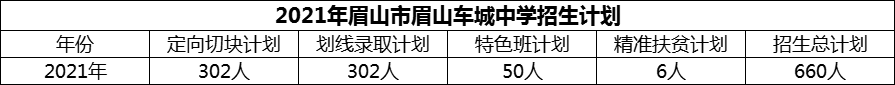 2021年眉山市眉山车城中学招生计划

| 年份 | 定向切块计划 | 划线录取计划 | 特色班计划 | 精准扶贫计划 | 招生总计划 |
|---|---|---|---|---|---|
| 2021年 | 302人 | 302人 | 50人 | 6人 | 660人 |